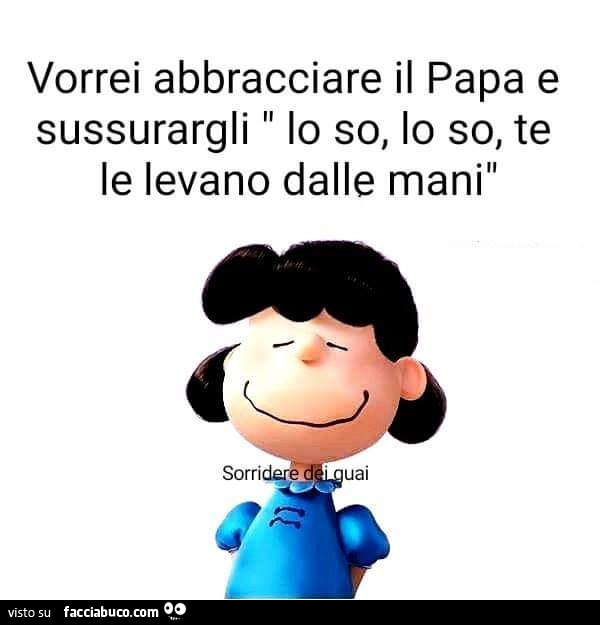 Vorrei abbracciare il Papa e sussurargli " lo so, lo so, te le levano dalle mani"

Sorridere dei guai

visto su facciabuco.com